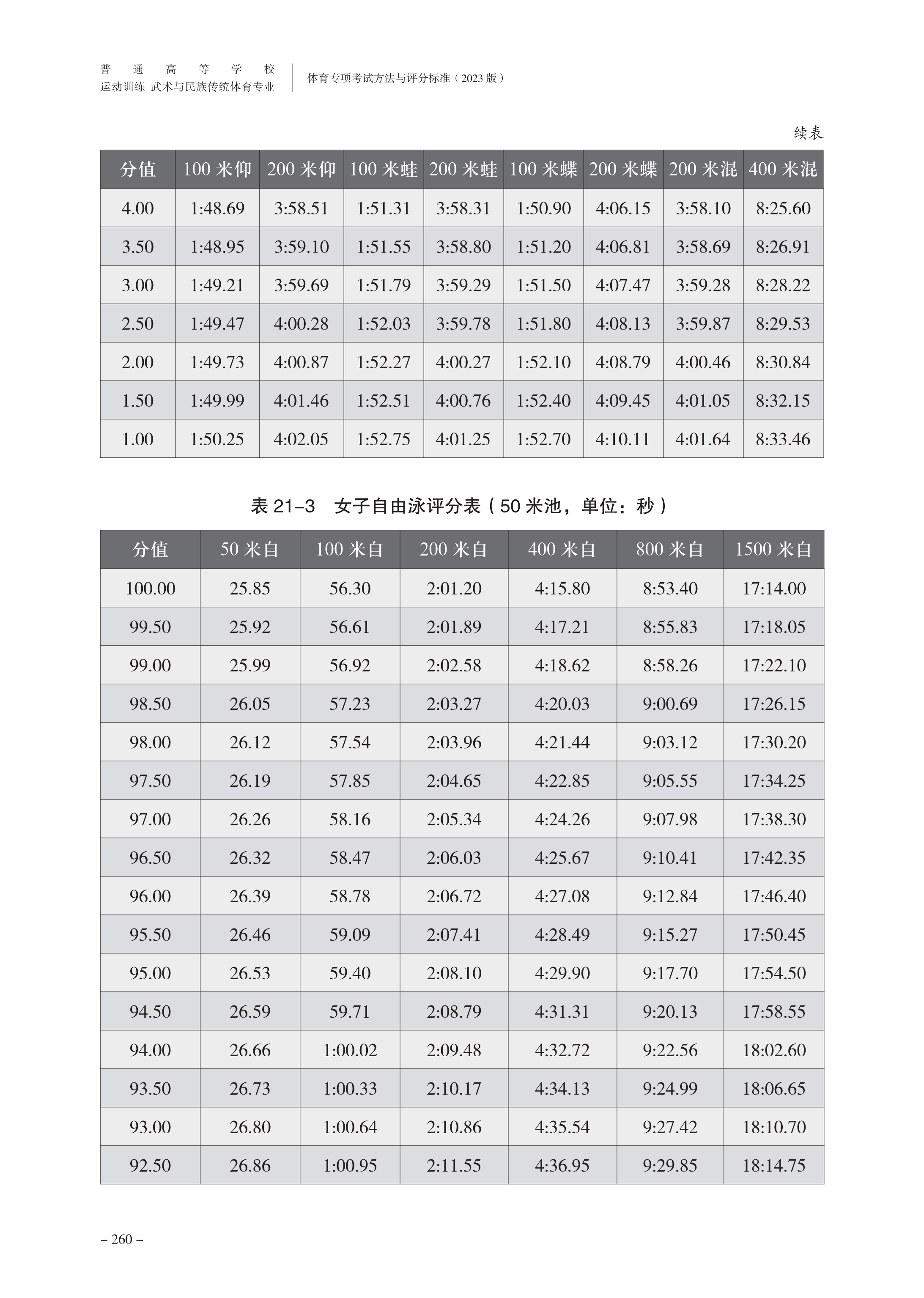 普通高等学校
运动训练 武术与民族传统体育专业

体育专项考试方法与评分标准（2023 版）

续表

| 分值 | 100 米仰 | 200 米仰 | 100 米蛙 | 200 米蛙 | 100 米蝶 | 200 米蝶 | 200 米混 | 400 米混 |
|---|---|---|---|---|---|---|---|---|
| 4.00 | 1:48.69 | 3:58.51 | 1:51.31 | 3:58.31 | 1:50.90 | 4:06.15 | 3:58.10 | 8:25.60 |
| 3.50 | 1:48.95 | 3:59.10 | 1:51.55 | 3:58.80 | 1:51.20 | 4:06.81 | 3:58.69 | 8:26.91 |
| 3.00 | 1:49.21 | 3:59.69 | 1:51.79 | 3:59.29 | 1:51.50 | 4:07.47 | 3:59.28 | 8:28.22 |
| 2.50 | 1:49.47 | 4:00.28 | 1:52.03 | 3:59.78 | 1:51.80 | 4:08.13 | 3:59.87 | 8:29.53 |
| 2.00 | 1:49.73 | 4:00.87 | 1:52.27 | 4:00.27 | 1:52.10 | 4:08.79 | 4:00.46 | 8:30.84 |
| 1.50 | 1:49.99 | 4:01.46 | 1:52.51 | 4:00.76 | 1:52.40 | 4:09.45 | 4:01.05 | 8:32.15 |
| 1.00 | 1:50.25 | 4:02.05 | 1:52.75 | 4:01.25 | 1:52.70 | 4:10.11 | 4:01.64 | 8:33.46 |

表 21–3　女子自由泳评分表（50 米池，单位：秒）

| 分值 | 50 米自 | 100 米自 | 200 米自 | 400 米自 | 800 米自 | 1500 米自 |
|---|---|---|---|---|---|---|
| 100.00 | 25.85 | 56.30 | 2:01.20 | 4:15.80 | 8:53.40 | 17:14.00 |
| 99.50 | 25.92 | 56.61 | 2:01.89 | 4:17.21 | 8:55.83 | 17:18.05 |
| 99.00 | 25.99 | 56.92 | 2:02.58 | 4:18.62 | 8:58.26 | 17:22.10 |
| 98.50 | 26.05 | 57.23 | 2:03.27 | 4:20.03 | 9:00.69 | 17:26.15 |
| 98.00 | 26.12 | 57.54 | 2:03.96 | 4:21.44 | 9:03.12 | 17:30.20 |
| 97.50 | 26.19 | 57.85 | 2:04.65 | 4:22.85 | 9:05.55 | 17:34.25 |
| 97.00 | 26.26 | 58.16 | 2:05.34 | 4:24.26 | 9:07.98 | 17:38.30 |
| 96.50 | 26.32 | 58.47 | 2:06.03 | 4:25.67 | 9:10.41 | 17:42.35 |
| 96.00 | 26.39 | 58.78 | 2:06.72 | 4:27.08 | 9:12.84 | 17:46.40 |
| 95.50 | 26.46 | 59.09 | 2:07.41 | 4:28.49 | 9:15.27 | 17:50.45 |
| 95.00 | 26.53 | 59.40 | 2:08.10 | 4:29.90 | 9:17.70 | 17:54.50 |
| 94.50 | 26.59 | 59.71 | 2:08.79 | 4:31.31 | 9:20.13 | 17:58.55 |
| 94.00 | 26.66 | 1:00.02 | 2:09.48 | 4:32.72 | 9:22.56 | 18:02.60 |
| 93.50 | 26.73 | 1:00.33 | 2:10.17 | 4:34.13 | 9:24.99 | 18:06.65 |
| 93.00 | 26.80 | 1:00.64 | 2:10.86 | 4:35.54 | 9:27.42 | 18:10.70 |
| 92.50 | 26.86 | 1:00.95 | 2:11.55 | 4:36.95 | 9:29.85 | 18:14.75 |

– 260 –